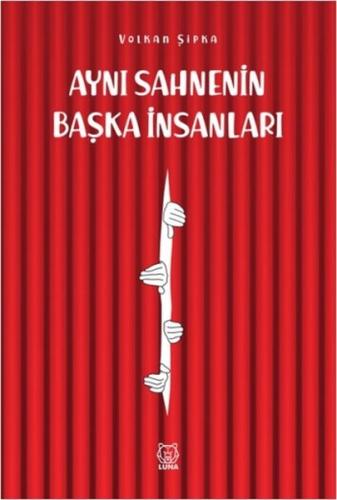 Volkan Şıpka

AYNI SAHNENİN BAŞKA İNSANLARI

LUNA